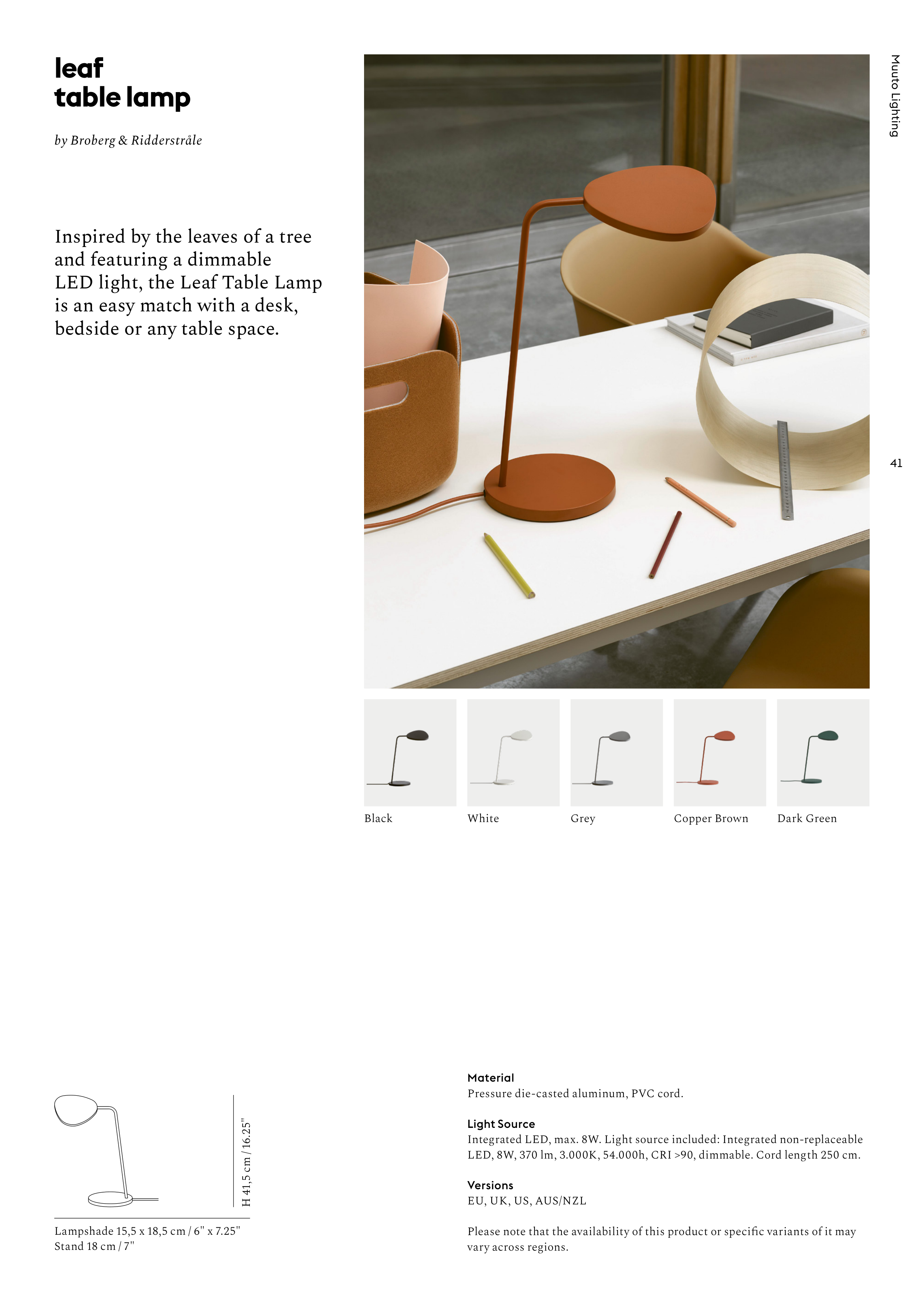 Muuto Lighting

leaf
table lamp

by Broberg & Ridderstråle

Inspired by the leaves of a tree and featuring a dimmable LED light, the Leaf Table Lamp is an easy match with a desk, bedside or any table space.

41

Black

White

Grey

Copper Brown

Dark Green

H 41,5 cm / 16.25"

Lampshade 15,5 x 18,5 cm / 6" x 7.25"
Stand 18 cm / 7"

Material
Pressure die-casted aluminum, PVC cord.

Light Source
Integrated LED, max. 8W. Light source included: Integrated non-replaceable LED, 8W, 370 lm, 3.000K, 54.000h, CRI >90, dimmable. Cord length 250 cm.

Versions
EU, UK, US, AUS/NZL

Please note that the availability of this product or specific variants of it may vary across regions.